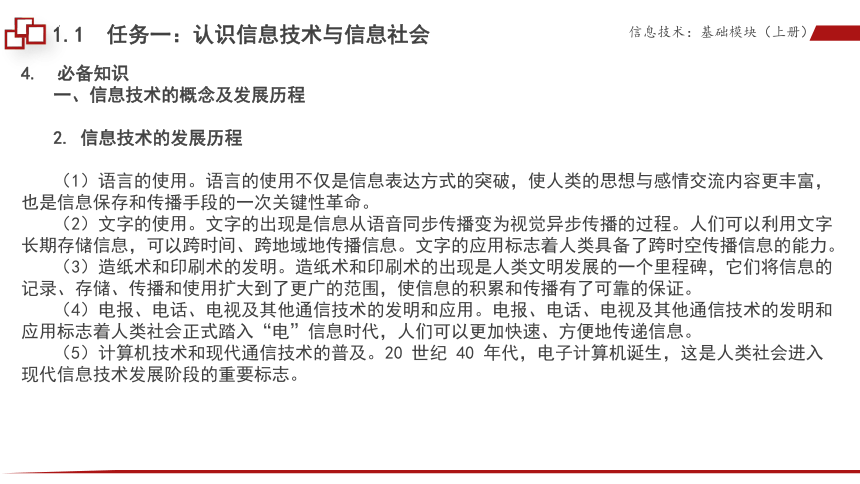 1.1 任务一：认识信息技术与信息社会

信息技术：基础模块（上册）

4. 必备知识

一、信息技术的概念及发展历程

2. 信息技术的发展历程

（1）语言的使用。语言的使用不仅是信息表达方式的突破，使人类的思想与感情交流内容更丰富，也是信息保存和传播手段的一次关键性革命。

（2）文字的使用。文字的出现是信息从语音同步传播变为视觉异步传播的过程。人们可以利用文字长期存储信息，可以跨时间、跨地域地传播信息。文字的应用标志着人类具备了跨时空传播信息的能力。

（3）造纸术和印刷术的发明。造纸术和印刷术的出现是人类文明发展的一个里程碑，它们将信息的记录、存储、传播和使用扩大到了更广的范围，使信息的积累和传播有了可靠的保证。

（4）电报、电话、电视及其他通信技术的发明和应用。电报、电话、电视及其他通信技术的发明和应用标志着人类社会正式踏入“电”信息时代，人们可以更加快速、方便地传递信息。

（5）计算机技术和现代通信技术的普及。20 世纪 40 年代，电子计算机诞生，这是人类社会进入现代信息技术发展阶段的重要标志。